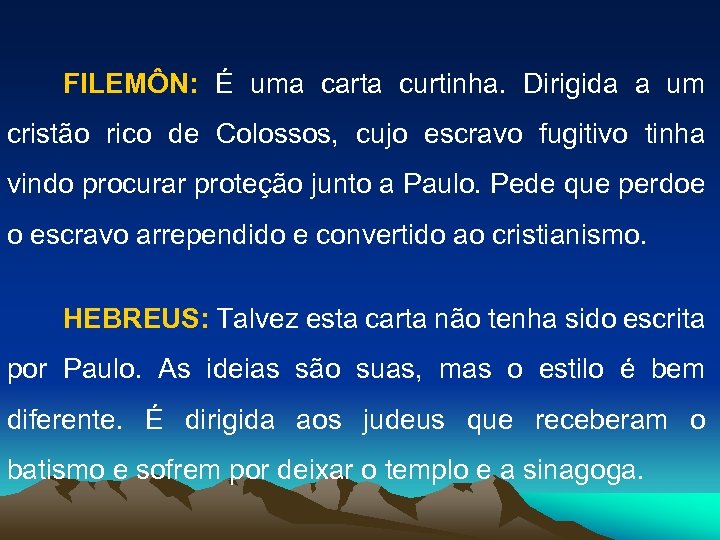 FILEMÔN: É uma carta curtinha. Dirigida a um cristão rico de Colossos, cujo escravo fugitivo tinha vindo procurar proteção junto a Paulo. Pede que perdoe o escravo arrependido e convertido ao cristianismo.

HEBREUS: Talvez esta carta não tenha sido escrita por Paulo. As ideias são suas, mas o estilo é bem diferente. É dirigida aos judeus que receberam o batismo e sofrem por deixar o templo e a sinagoga.